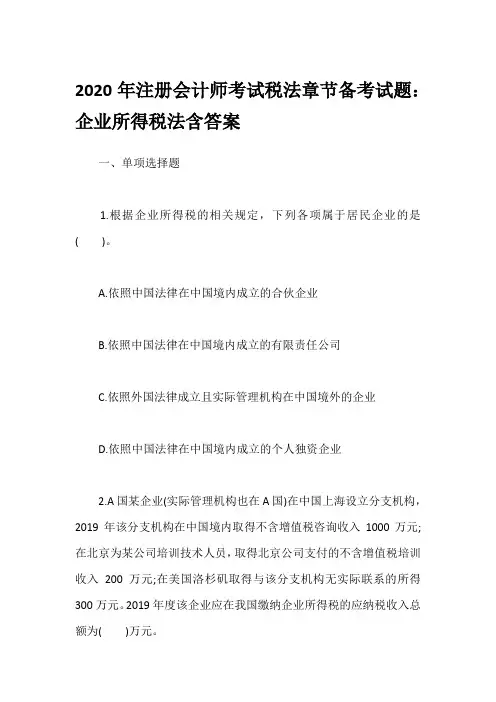 2020 年注册会计师考试税法章节备考试题：企业所得税法含答案

一、单项选择题

1.根据企业所得税的相关规定，下列各项属于居民企业的是(　　)。

A.依照中国法律在中国境内成立的合伙企业

B.依照中国法律在中国境内成立的有限责任公司

C.依照外国法律成立且实际管理机构在中国境外的企业

D.依照中国法律在中国境内成立的个人独资企业

2.A 国某企业(实际管理机构也在 A 国)在中国上海设立分支机构，2019 年该分支机构在中国境内取得不含增值税咨询收入 1000 万元;在北京为某公司培训技术人员，取得北京公司支付的不含增值税培训收入 200 万元;在美国洛杉矶取得与该分支机构无实际联系的所得 300 万元。2019 年度该企业应在我国缴纳企业所得税的应纳税收入总额为(　　)万元。